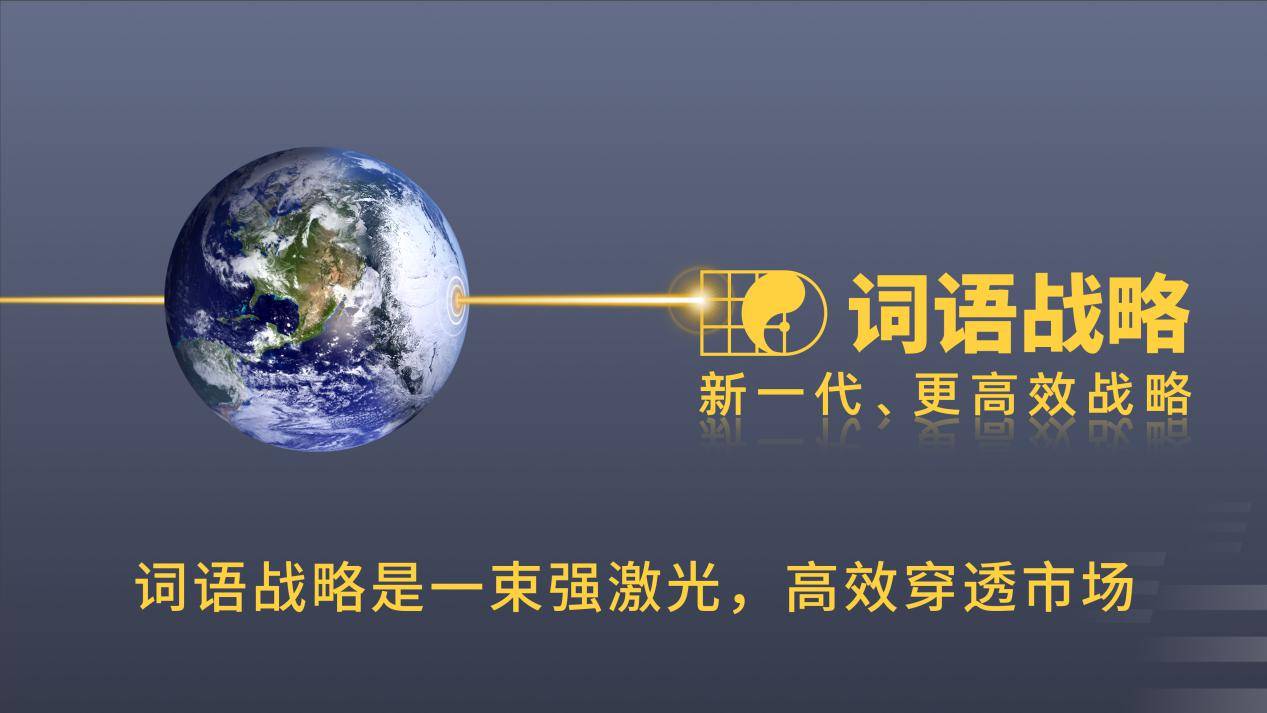 词语战略
新一代、更高效战略

词语战略是一束强激光，高效穿透市场